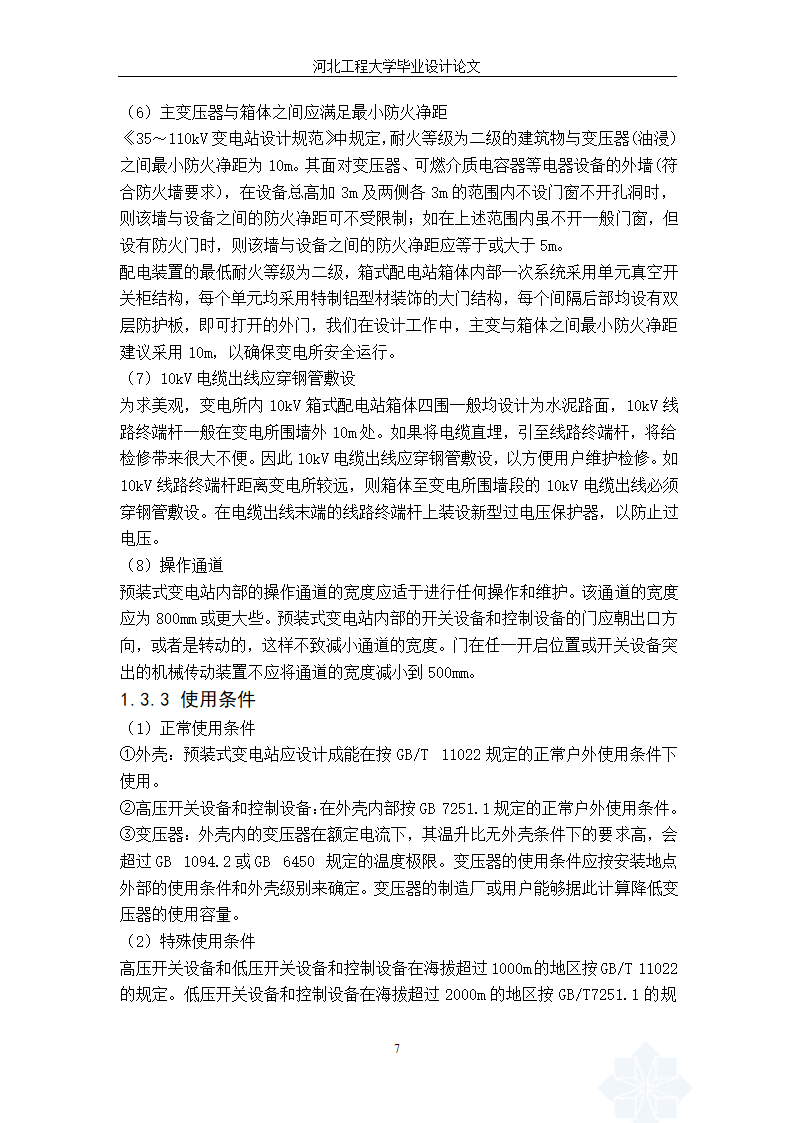 河北工程大学毕业设计论文

（6）主变压器与箱体之间应满足最小防火净距

《35～110kV 变电站设计规范》中规定，耐火等级为二级的建筑物与变压器(油浸)之间最小防火净距为 10m。其面对变压器、可燃介质电容器等电器设备的外墙(符合防火墙要求)，在设备总高加 3m 及两侧各 3m 的范围内不设门窗不开孔洞时，则该墙与设备之间的防火净距可不受限制；如在上述范围内虽不开一般门窗，但设有防火门时，则该墙与设备之间的防火净距应等于或大于 5m。

配电装置的最低耐火等级为二级，箱式配电站箱体内部一次系统采用单元真空开关柜结构，每个单元均采用特制铝型材装饰的大门结构，每个间隔后部均设有双层防护板，即可打开的外门，我们在设计工作中，主变与箱体之间最小防火净距建议采用 10m，以确保变电所安全运行。

（7）10kV 电缆出线应穿钢管敷设

为求美观，变电所内 10kV 箱式配电站箱体四围一般均设计为水泥路面，10kV 线路终端杆一般在变电所围墙外 10m 处。如果将电缆直埋，引至线路终端杆，将给检修带来很大不便。因此 10kV 电缆出线应穿钢管敷设，以方便用户维护检修。如 10kV 线路终端杆距离变电所较远，则箱体至变电所围墙段的 10kV 电缆出线必须穿钢管敷设。在电缆出线末端的线路终端杆上装设新型过电压保护器，以防止过电压。

（8）操作通道

预装式变电站内部的操作通道的宽度应适于进行任何操作和维护。该通道的宽度应为 800mm 或更大些。预装式变电站内部的开关设备和控制设备的门应朝出口方向，或者是转动的，这样不致减小通道的宽度。门在任一开启位置或开关设备突出的机械传动装置不应将通道的宽度减小到 500mm。

1.3.3 使用条件

（1）正常使用条件

①外壳：预装式变电站应设计成能在按 GB/T 11022 规定的正常户外使用条件下使用。

②高压开关设备和控制设备：在外壳内部按 GB 7251.1 规定的正常户外使用条件。

③变压器：外壳内的变压器在额定电流下，其温升比无外壳条件下的要求高，会超过 GB 1094.2 或 GB 6450 规定的温度极限。变压器的使用条件应按安装地点外部的使用条件和外壳级别来确定。变压器的制造厂或用户能够据此计算降低变压器的使用容量。

（2）特殊使用条件

高压开关设备和低压开关设备和控制设备在海拔超过 1000m 的地区按 GB/T 11022 的规定。低压开关设备和控制设备在海拔超过 2000m 的地区按 GB/T7251.1 的规

7